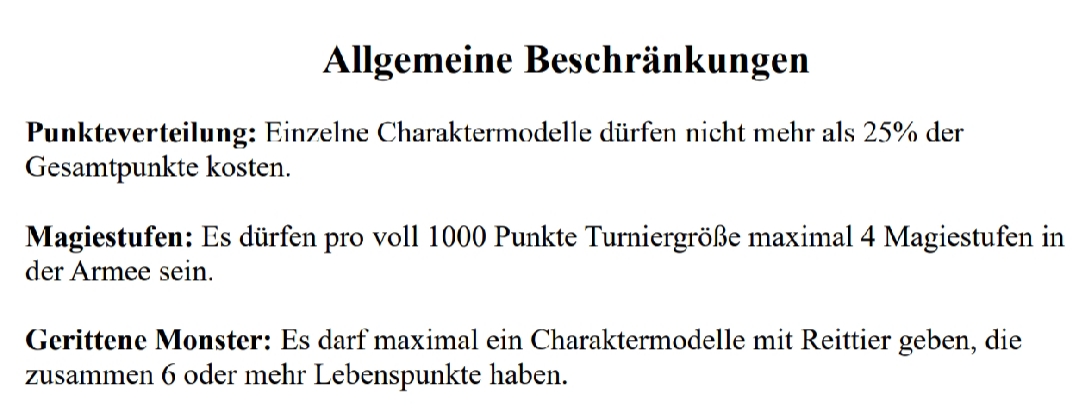 Allgemeine Beschränkungen

Punkteverteilung: Einzelne Charaktermodelle dürfen nicht mehr als 25% der Gesamtpunkte kosten.

Magiestufen: Es dürfen pro voll 1000 Punkte Turniergröße maximal 4 Magiestufen in der Armee sein.

Gerittene Monster: Es darf maximal ein Charaktermodelle mit Reittier geben, die zusammen 6 oder mehr Lebenspunkte haben.